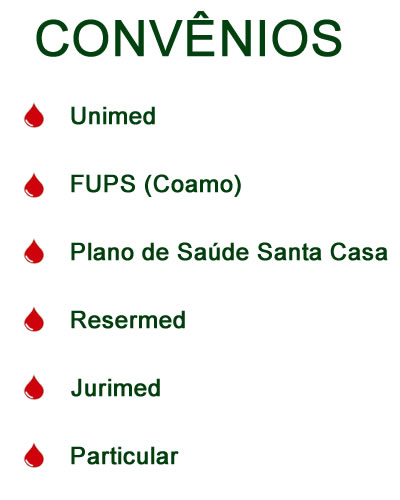 CONVÊNIOS

Unimed

FUPS (Coamo)

Plano de Saúde Santa Casa

Resermed

Jurimed

Particular